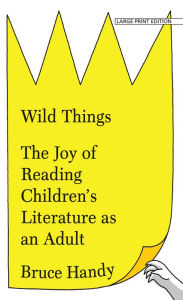 LARGE PRINT EDITION

Wild Things

The Joy of Reading Children's Literature as an Adult

Bruce Handy